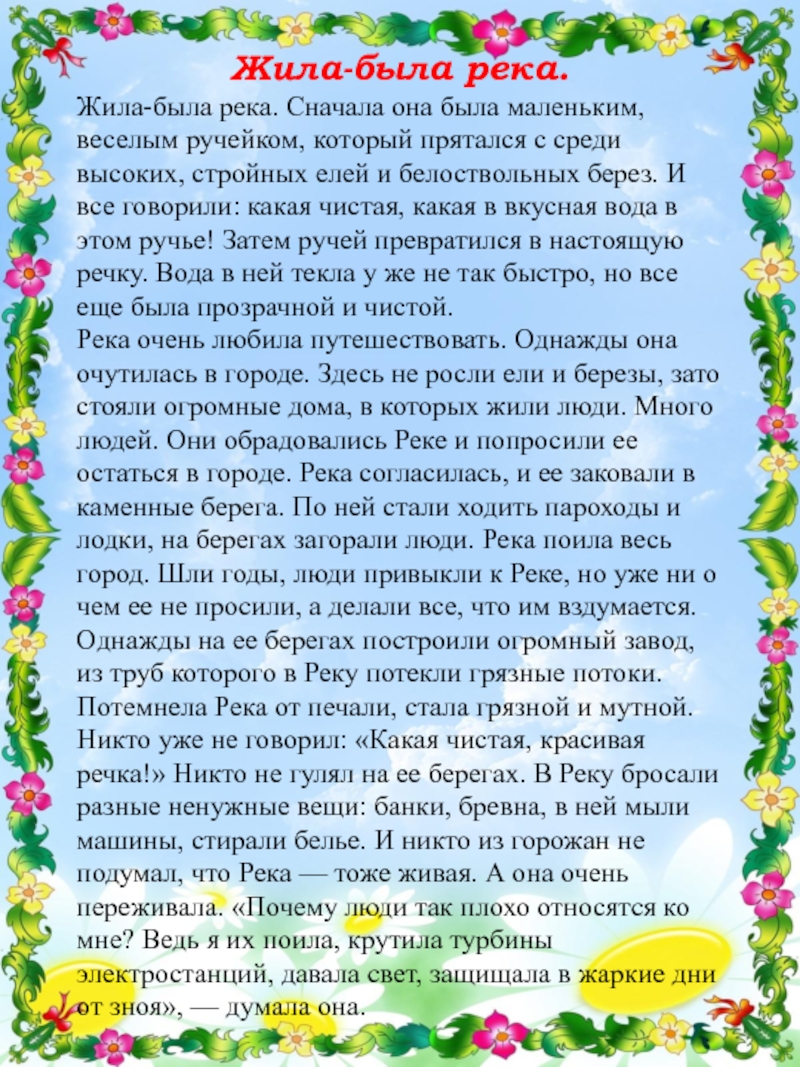 Жила-была река.

Жила-была река. Сначала она была маленьким, веселым ручейком, который прятался с среди высоких, стройных елей и белоствольных берез. И все говорили: какая чистая, какая в вкусная вода в этом ручье! Затем ручей превратился в настоящую речку. Вода в ней текла у же не так быстро, но все еще была прозрачной и чистой.
Река очень любила путешествовать. Однажды она очутилась в городе. Здесь не росли ели и березы, зато стояли огромные дома, в которых жили люди. Много людей. Они обрадовались Реке и попросили ее остаться в городе. Река согласилась, и ее заковали в каменные берега. По ней стали ходить пароходы и лодки, на берегах загорали люди. Река поила весь город. Шли годы, люди привыкли к Реке, но уже ни о чем ее не просили, а делали все, что им вздумается. Однажды на ее берегах построили огромный завод, из труб которого в Реку потекли грязные потоки. Потемнела Река от печали, стала грязной и мутной. Никто уже не говорил: «Какая чистая, красивая речка!» Никто не гулял на ее берегах. В Реку бросали разные ненужные вещи: банки, бревна, в ней мыли машины, стирали белье. И никто из горожан не подумал, что Река — тоже живая. А она очень переживала. «Почему люди так плохо относятся ко мне? Ведь я их поила, крутила турбины электростанций, давала свет, защищала в жаркие дни от зноя», — думала она.